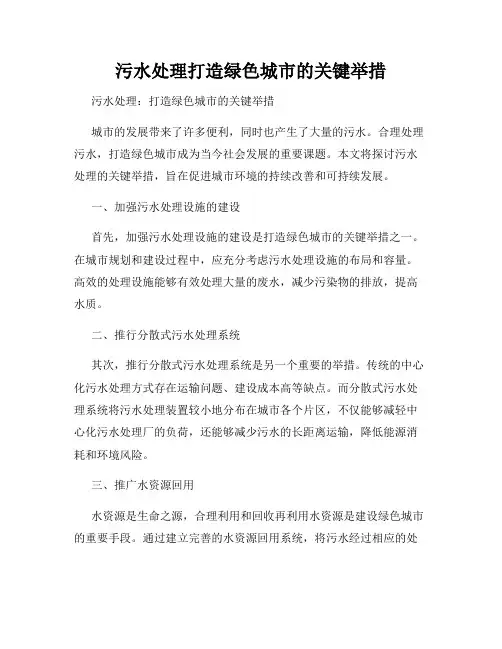 污水处理打造绿色城市的关键举措

污水处理：打造绿色城市的关键举措

城市的发展带来了许多便利，同时也产生了大量的污水。合理处理污水，打造绿色城市成为当今社会发展的重要课题。本文将探讨污水处理的关键举措，旨在促进城市环境的持续改善和可持续发展。

一、加强污水处理设施的建设

首先，加强污水处理设施的建设是打造绿色城市的关键举措之一。在城市规划和建设过程中，应充分考虑污水处理设施的布局和容量。高效的处理设施能够有效处理大量的废水，减少污染物的排放，提高水质。

二、推行分散式污水处理系统

其次，推行分散式污水处理系统是另一个重要的举措。传统的中心化污水处理方式存在运输问题、建设成本高等缺点。而分散式污水处理系统将污水处理装置较小地分布在城市各个片区，不仅能够减轻中心化污水处理厂的负荷，还能够减少污水的长距离运输，降低能源消耗和环境风险。

三、推广水资源回用

水资源是生命之源，合理利用和回收再利用水资源是建设绿色城市的重要手段。通过建立完善的水资源回用系统，将污水经过相应的处